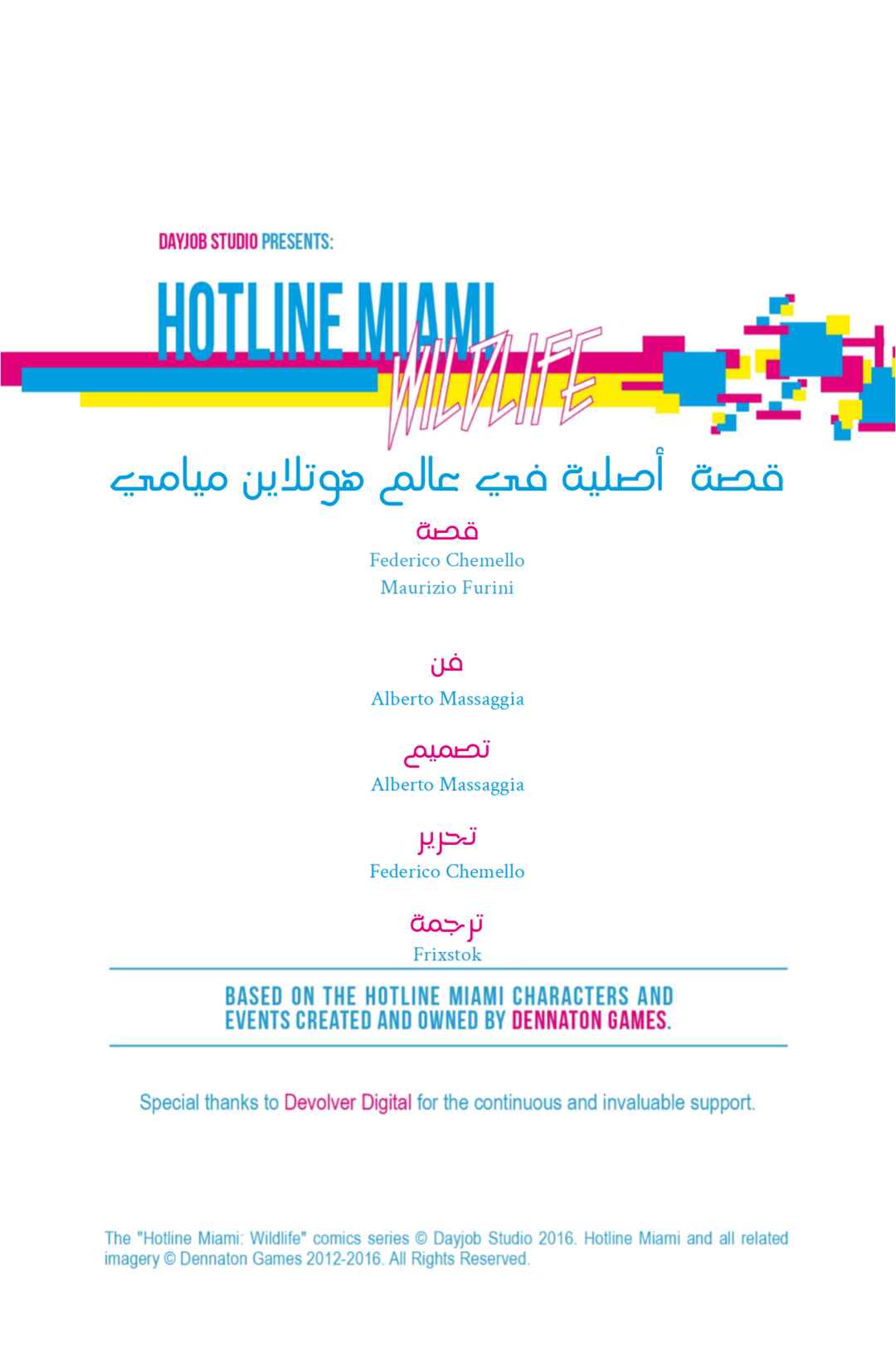 DAYJOB STUDIO PRESENTS:

HOTLINE MIAMI
WILDLIFE

قصة أصلية في عالم هوتلاين ميامي

قصة
Federico Chemello
Maurizio Furini

فن
Alberto Massaggia

تصميم
Alberto Massaggia

تحرير
Federico Chemello

ترجمة
Frixstok

BASED ON THE HOTLINE MIAMI CHARACTERS AND EVENTS CREATED AND OWNED BY DENNATON GAMES.

Special thanks to Devolver Digital for the continuous and invaluable support.

The "Hotline Miami: Wildlife" comics series © Dayjob Studio 2016. Hotline Miami and all related imagery © Dennaton Games 2012-2016. All Rights Reserved.